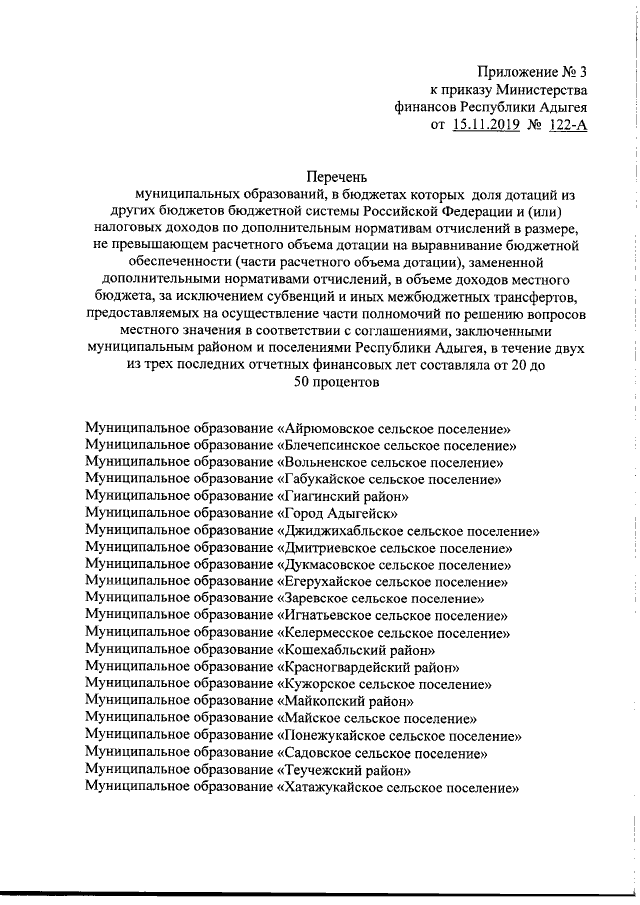 Приложение № 3
к приказу Министерства
финансов Республики Адыгея
от 15.11.2019 № 122-А

Перечень
муниципальных образований, в бюджетах которых доля дотаций из других бюджетов бюджетной системы Российской Федерации и (или) налоговых доходов по дополнительным нормативам отчислений в размере, не превышающем расчетного объема дотации на выравнивание бюджетной обеспеченности (части расчетного объема дотации), замененной дополнительными нормативами отчислений, в объеме доходов местного бюджета, за исключением субвенций и иных межбюджетных трансфертов, предоставляемых на осуществление части полномочий по решению вопросов местного значения в соответствии с соглашениями, заключенными муниципальным районом и поселениями Республики Адыгея, в течение двух из трех последних отчетных финансовых лет составляла от 20 до 50 процентов

Муниципальное образование «Айрюмовское сельское поселение»
Муниципальное образование «Блечепсинское сельское поселение»
Муниципальное образование «Вольненское сельское поселение»
Муниципальное образование «Габукайское сельское поселение»
Муниципальное образование «Гиагинский район»
Муниципальное образование «Город Адыгейск»
Муниципальное образование «Джиджихабльское сельское поселение»
Муниципальное образование «Дмитриевское сельское поселение»
Муниципальное образование «Дукмасовское сельское поселение»
Муниципальное образование «Егерухайское сельское поселение»
Муниципальное образование «Заревское сельское поселение»
Муниципальное образование «Игнатьевское сельское поселение»
Муниципальное образование «Келермесское сельское поселение»
Муниципальное образование «Кошехабльский район»
Муниципальное образование «Красногвардейский район»
Муниципальное образование «Кужорское сельское поселение»
Муниципальное образование «Майкопский район»
Муниципальное образование «Майское сельское поселение»
Муниципальное образование «Понежукайское сельское поселение»
Муниципальное образование «Садовское сельское поселение»
Муниципальное образование «Теучежский район»
Муниципальное образование «Хатажукайское сельское поселение»